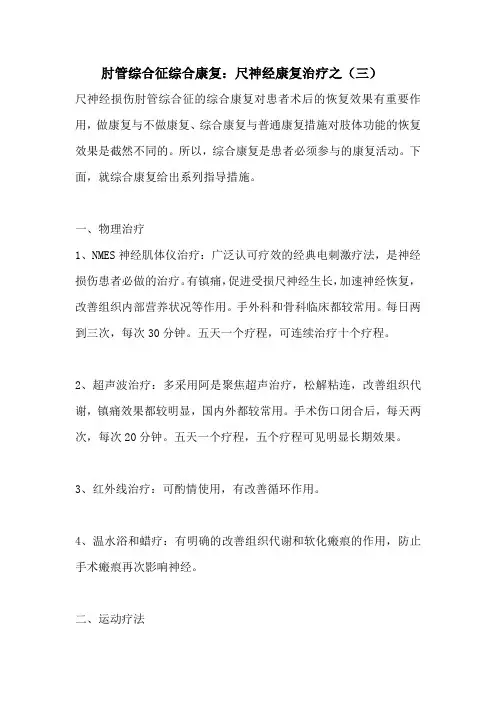 肘管综合征综合康复：尺神经康复治疗之（三）

尺神经损伤肘管综合征的综合康复对患者术后的恢复效果有重要作用，做康复与不做康复、综合康复与普通康复措施对肢体功能的恢复效果是截然不同的。所以，综合康复是患者必须参与的康复活动。下面，就综合康复给出系列指导措施。

一、物理治疗

1、NMES 神经肌体仪治疗：广泛认可疗效的经典电刺激疗法，是神经损伤患者必做的治疗。有镇痛，促进受损尺神经生长，加速神经恢复，改善组织内部营养状况等作用。手外科和骨科临床都较常用。每日两到三次，每次 30 分钟。五天一个疗程，可连续治疗十个疗程。

2、超声波治疗：多采用阿是聚焦超声治疗，松解粘连，改善组织代谢，镇痛效果都较明显，国内外都较常用。手术伤口闭合后，每天两次，每次 20 分钟。五天一个疗程，五个疗程可见明显长期效果。

3、红外线治疗：可酌情使用，有改善循环作用。

4、温水浴和蜡疗：有明确的改善组织代谢和软化瘢痕的作用，防止手术瘢痕再次影响神经。

二、运动疗法